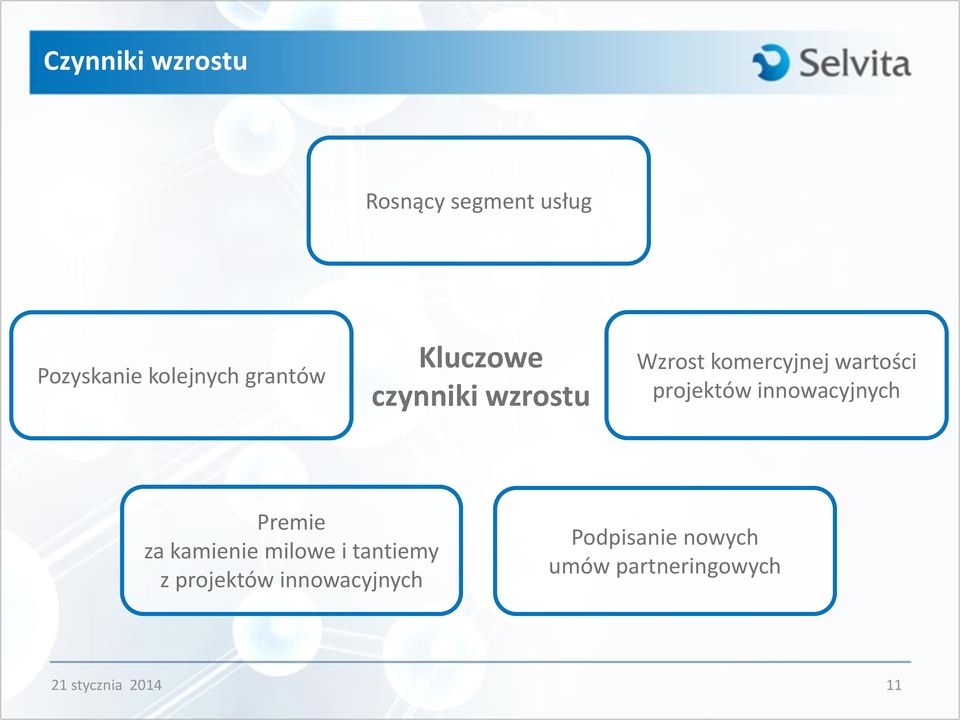 Czynniki wzrostu

Selvita

Rosnący segment usług

Pozyskanie kolejnych grantów

Kluczowe czynniki wzrostu

Wzrost komercyjnej wartości projektów innowacyjnych

Premie za kamienie milowe i tantiemy z projektów innowacyjnych

Podpisanie nowych umów partneringowych

21 stycznia 2014

11